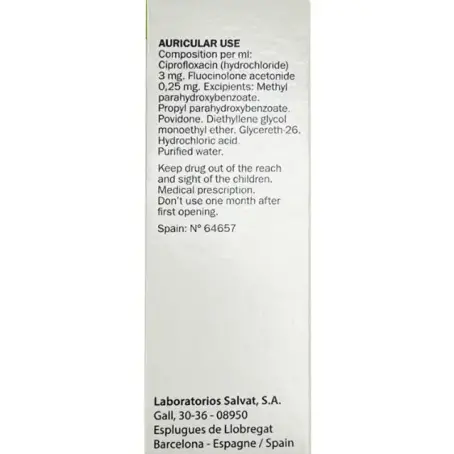 AURICULAR USE
Composition per ml: Ciprofloxacin (hydrochloride) 3 mg. Fluocinolone acetonide 0,25 mg. Excipients: Methyl parahydroxybenzoate. Propyl parahydroxybenzoate. Povidone. Diethyllene glycol monoethyl ether. Glycereth-26. Hydrochloric acid. Purified water.

Keep drug out of the reach and sight of the children. Medical prescription. Don't use one month after first opening.

Spain: Nº 64657

Laboratorios Salvat, S.A.
Gall, 30-36 - 08950
Esplugues de Llobregat
Barcelona - Espagne / Spain